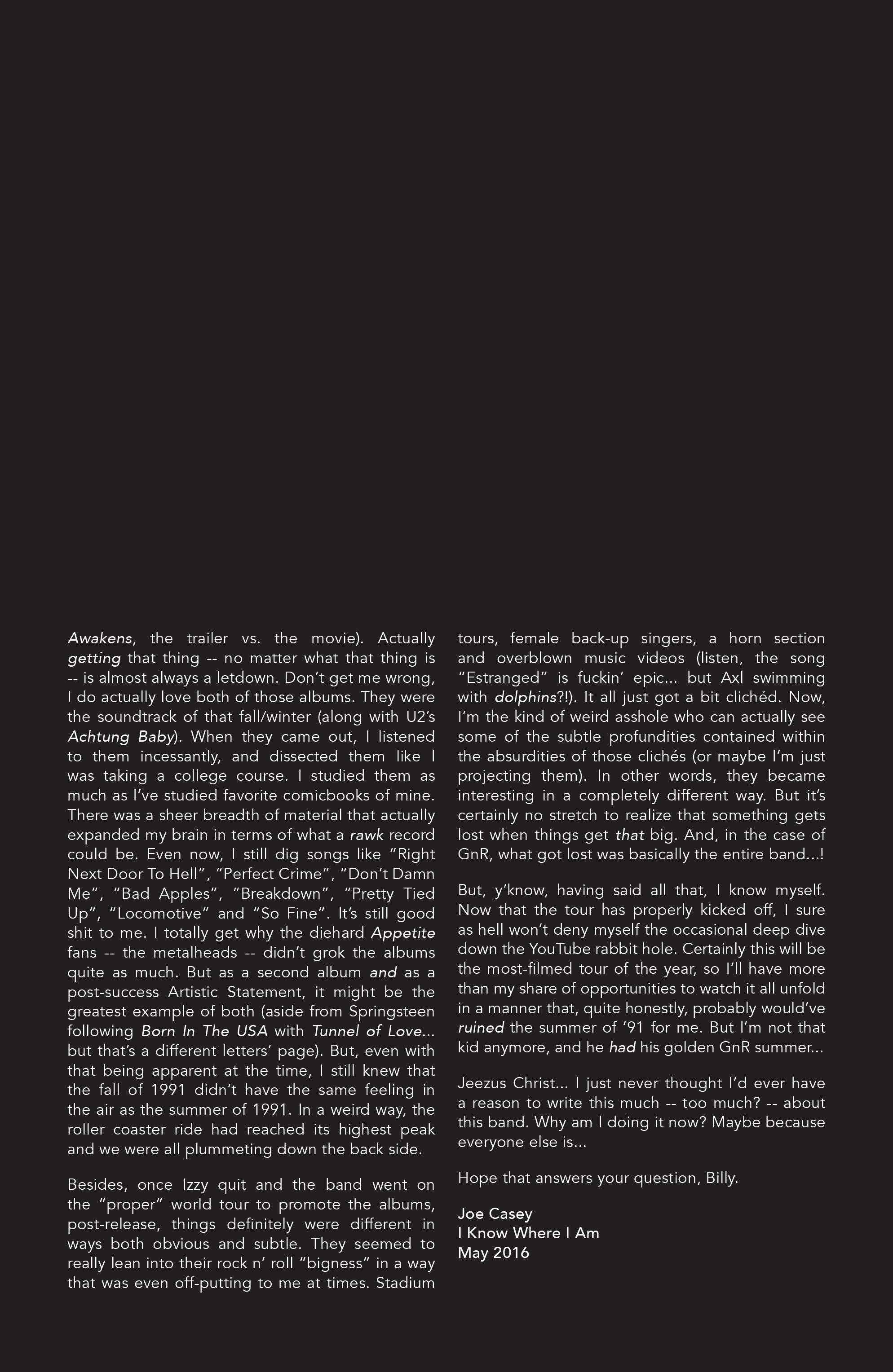 Awakens, the trailer vs. the movie). Actually getting that thing -- no matter what that thing is -- is almost always a letdown. Don't get me wrong, I do actually love both of those albums. They were the soundtrack of that fall/winter (along with U2's Achtung Baby). When they came out, I listened to them incessantly, and dissected them like I was taking a college course. I studied them as much as I've studied favorite comicbooks of mine. There was a sheer breadth of material that actually expanded my brain in terms of what a rawk record could be. Even now, I still dig songs like "Right Next Door To Hell", "Perfect Crime", "Don't Damn Me", "Bad Apples", "Breakdown", "Pretty Tied Up", "Locomotive" and "So Fine". It's still good shit to me. I totally get why the diehard Appetite fans -- the metalheads -- didn't grok the albums quite as much. But as a second album and as a post-success Artistic Statement, it might be the greatest example of both (aside from Springsteen following Born In The USA with Tunnel of Love... but that's a different letters' page). But, even with that being apparent at the time, I still knew that the fall of 1991 didn't have the same feeling in the air as the summer of 1991. In a weird way, the roller coaster ride had reached its highest peak and we were all plummeting down the back side.

Besides, once Izzy quit and the band went on the "proper" world tour to promote the albums, post-release, things definitely were different in ways both obvious and subtle. They seemed to really lean into their rock n' roll "bigness" in a way that was even off-putting to me at times. Stadium tours, female back-up singers, a horn section and overblown music videos (listen, the song "Estranged" is fuckin' epic... but Axl swimming with dolphins?!). It all just got a bit clichéd. Now, I'm the kind of weird asshole who can actually see some of the subtle profundities contained within the absurdities of those clichés (or maybe I'm just projecting them). In other words, they became interesting in a completely different way. But it's certainly no stretch to realize that something gets lost when things get that big. And, in the case of GnR, what got lost was basically the entire band...!

But, y'know, having said all that, I know myself. Now that the tour has properly kicked off, I sure as hell won't deny myself the occasional deep dive down the YouTube rabbit hole. Certainly this will be the most-filmed tour of the year, so I'll have more than my share of opportunities to watch it all unfold in a manner that, quite honestly, probably would've ruined the summer of '91 for me. But I'm not that kid anymore, and he had his golden GnR summer...

Jeezus Christ... I just never thought I'd ever have a reason to write this much -- too much? -- about this band. Why am I doing it now? Maybe because everyone else is...

Hope that answers your question, Billy.

Joe Casey
I Know Where I Am
May 2016